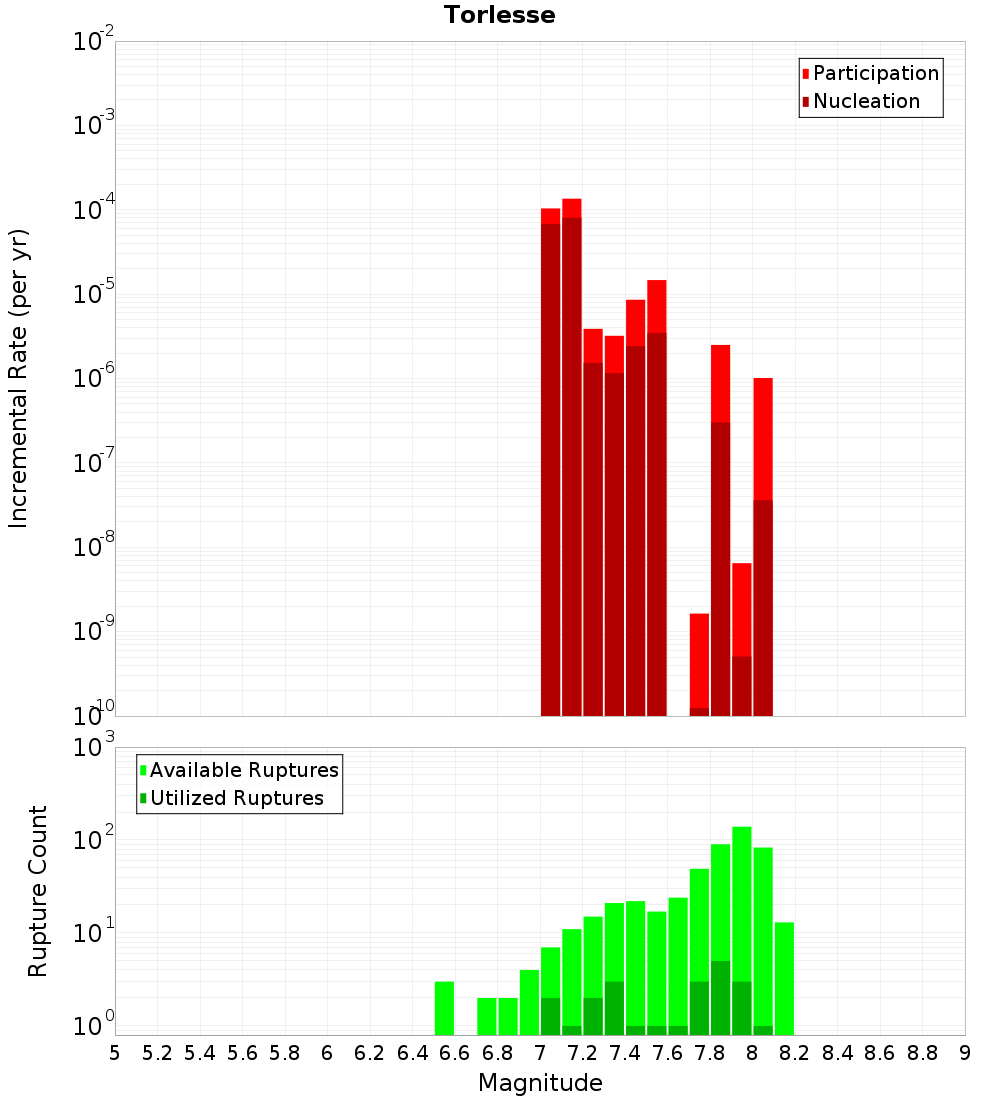 Torlesse

Participation
Nucleation

Incremental Rate (per yr)

$10^{-2}$
$10^{-3}$
$10^{-4}$
$10^{-5}$
$10^{-6}$
$10^{-7}$
$10^{-8}$
$10^{-9}$
$10^{-10}$

Available Ruptures
Utilized Ruptures

Rupture Count

$10^{3}$
$10^{2}$
$10^{1}$
$10^{0}$

5 5.2 5.4 5.6 5.8 6 6.2 6.4 6.6 6.8 7 7.2 7.4 7.6 7.8 8 8.2 8.4 8.6 8.8 9

Magnitude